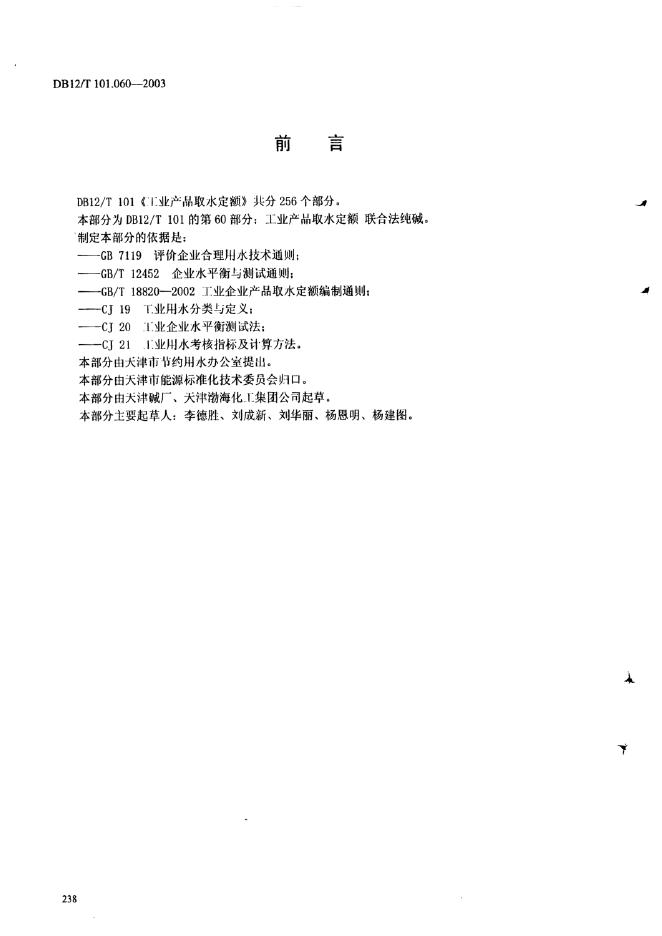 DB12/T 101.060—2003

前　言

DB12/T 101《工业产品取水定额》共分 256 个部分。
本部分为 DB12/T 101 的第 60 部分：工业产品取水定额 联合法纯碱。
制定本部分的依据是：
——GB 7119　评价企业合理用水技术通则；
——GB/T 12452　企业水平衡与测试通则；
——GB/T 18820—2002 工业企业产品取水定额编制通则；
——CJ 19　工业用水分类与定义；
——CJ 20　工业企业水平衡测试法；
——CJ 21　工业用水考核指标及计算方法。
本部分由天津市节约用水办公室提出。
本部分由天津市能源标准化技术委员会归口。
本部分由天津碱厂、天津渤海化工集团公司起草。
本部分主要起草人：李德胜、刘成新、刘华丽、杨恩明、杨建图。

238